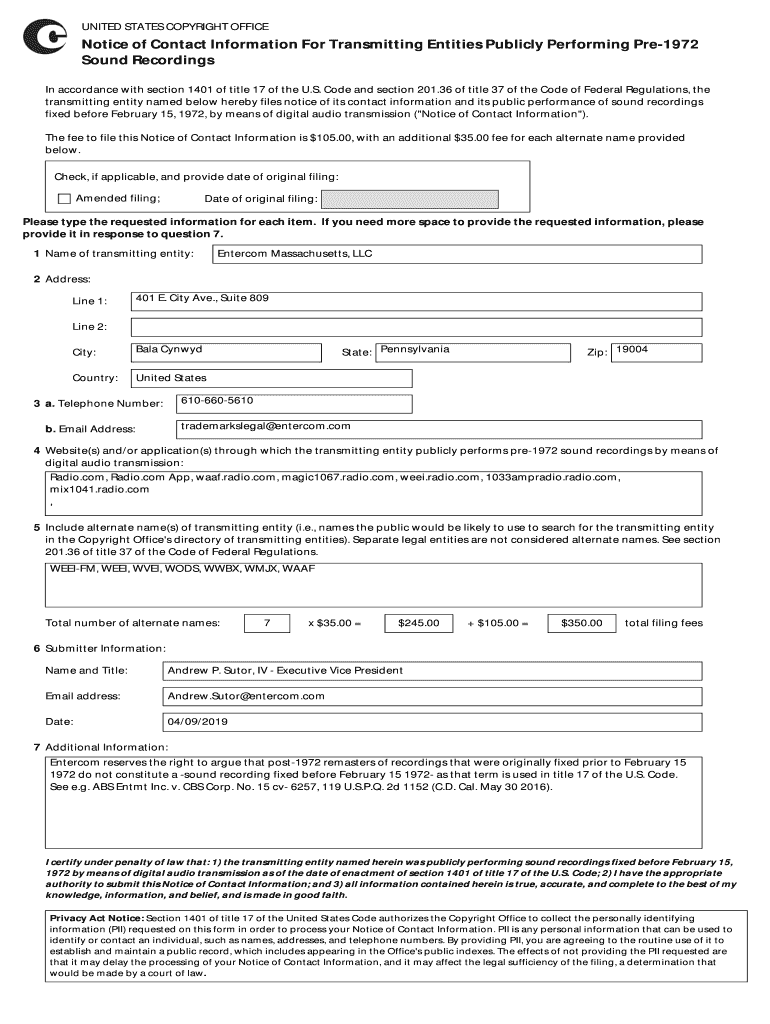 UNITED STATES COPYRIGHT OFFICE

Notice of Contact Information For Transmitting Entities Publicly Performing Pre-1972 Sound Recordings

In accordance with section 1401 of title 17 of the U.S. Code and section 201.36 of title 37 of the Code of Federal Regulations, the transmitting entity named below hereby files notice of its contact information and its public performance of sound recordings fixed before February 15, 1972, by means of digital audio transmission ("Notice of Contact Information").

The fee to file this Notice of Contact Information is $105.00, with an additional $35.00 fee for each alternate name provided below.

Check, if applicable, and provide date of original filing:

Amended filing; Date of original filing:

Please type the requested information for each item. If you need more space to provide the requested information, please provide it in response to question 7.

1 Name of transmitting entity: Entercom Massachusetts, LLC

2 Address:

Line 1: 401 E. City Ave., Suite 809

Line 2:

City: Bala Cynwyd State: Pennsylvania Zip: 19004

Country: United States

3 a. Telephone Number: 610-660-5610

b. Email Address: trademarkslegal@entercom.com

4 Website(s) and/or application(s) through which the transmitting entity publicly performs pre-1972 sound recordings by means of digital audio transmission:

Radio.com, Radio.com App, waaf.radio.com, magic1067.radio.com, weei.radio.com, 1033ampradio.radio.com, mix1041.radio.com
,

5 Include alternate name(s) of transmitting entity (i.e., names the public would be likely to use to search for the transmitting entity in the Copyright Office's directory of transmitting entities). Separate legal entities are not considered alternate names. See section 201.36 of title 37 of the Code of Federal Regulations.

WEEI-FM, WEEI, WVEI, WODS, WWBX, WMJX, WAAF

Total number of alternate names: 7 x $35.00 = $245.00 + $105.00 = $350.00 total filing fees

6 Submitter Information:

Name and Title: Andrew P. Sutor, IV - Executive Vice President

Email address: Andrew.Sutor@entercom.com

Date: 04/09/2019

7 Additional Information:

Entercom reserves the right to argue that post-1972 remasters of recordings that were originally fixed prior to February 15 1972 do not constitute a -sound recording fixed before February 15 1972- as that term is used in title 17 of the U.S. Code. See e.g. ABS Entmt Inc. v. CBS Corp. No. 15 cv- 6257, 119 U.S.P.Q. 2d 1152 (C.D. Cal. May 30 2016).

I certify under penalty of law that: 1) the transmitting entity named herein was publicly performing sound recordings fixed before February 15, 1972 by means of digital audio transmission as of the date of enactment of section 1401 of title 17 of the U.S. Code; 2) I have the appropriate authority to submit this Notice of Contact Information; and 3) all information contained herein is true, accurate, and complete to the best of my knowledge, information, and belief, and is made in good faith.

Privacy Act Notice: Section 1401 of title 17 of the United States Code authorizes the Copyright Office to collect the personally identifying information (PII) requested on this form in order to process your Notice of Contact Information. PII is any personal information that can be used to identify or contact an individual, such as names, addresses, and telephone numbers. By providing PII, you are agreeing to the routine use of it to establish and maintain a public record, which includes appearing in the Office's public indexes. The effects of not providing the PII requested are that it may delay the processing of your Notice of Contact Information, and it may affect the legal sufficiency of the filing, a determination that would be made by a court of law.